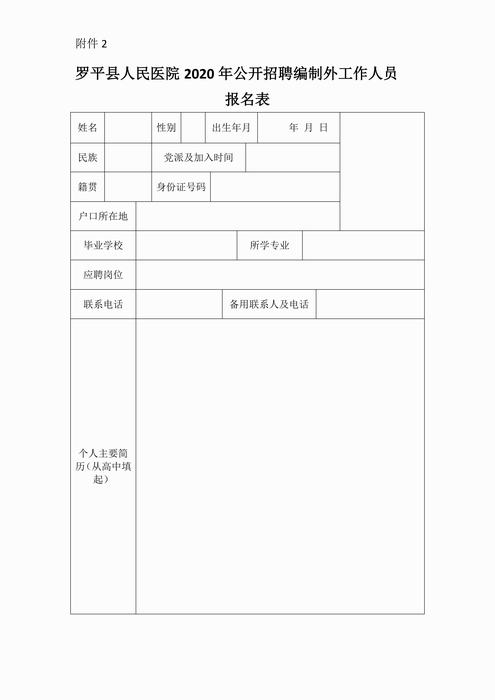 附件 2

罗平县人民医院 2020 年公开招聘编制外工作人员
报名表

| 姓名 | | 性别 | | 出生年月 | 年 月 日 | |
|---|---|---|---|---|---|---|
| 民族 | | 党派及加入时间 | | | | |
| 籍贯 | | 身份证号码 | | | | |
| 户口所在地 | | | | | | |
| 毕业学校 | | | 所学专业 | | | |
| 应聘岗位 | | | | | | |
| 联系电话 | | | 备用联系人及电话 | | | |
| 个人主要简历（从高中填起） | | | | | | |